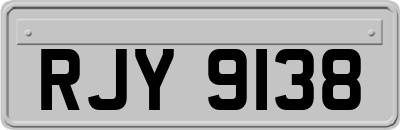 RJY 9138